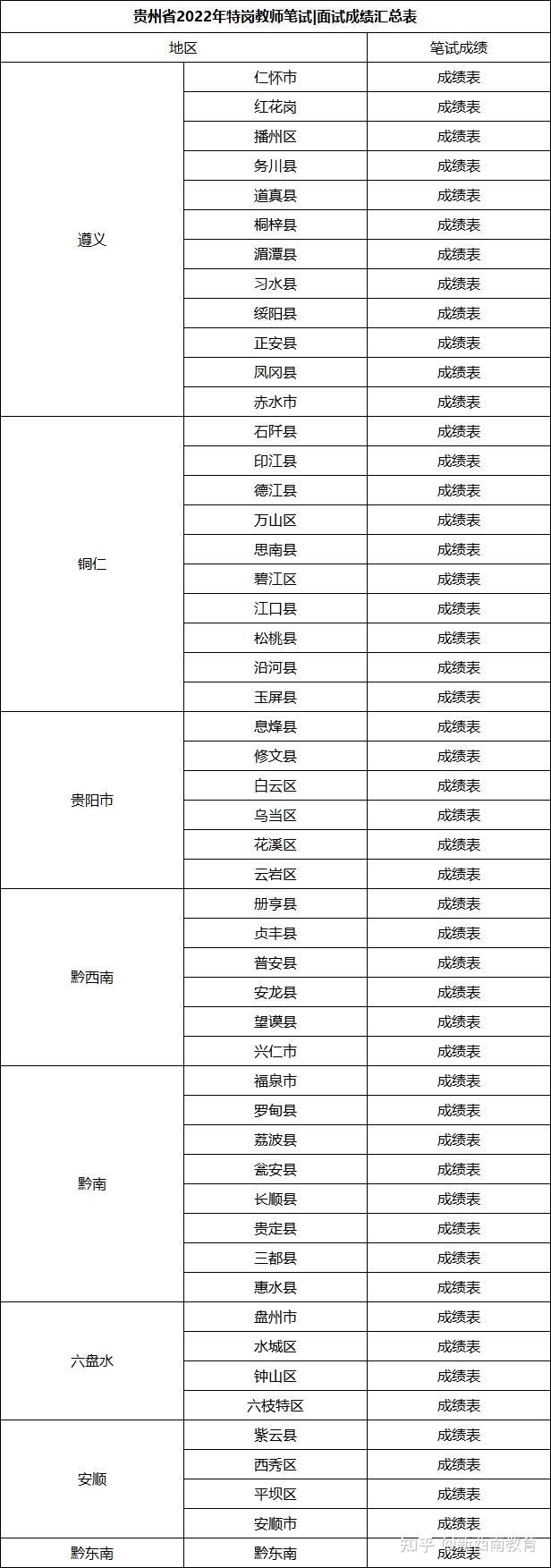 贵州省2022年特岗教师笔试|面试成绩汇总表

| 地区 | | 笔试成绩 |
|---|---|---|
| 遵义 | 仁怀市 | 成绩表 |
| | 红花岗 | 成绩表 |
| | 播州区 | 成绩表 |
| | 务川县 | 成绩表 |
| | 道真县 | 成绩表 |
| | 桐梓县 | 成绩表 |
| | 湄潭县 | 成绩表 |
| | 习水县 | 成绩表 |
| | 绥阳县 | 成绩表 |
| | 正安县 | 成绩表 |
| | 凤冈县 | 成绩表 |
| | 赤水市 | 成绩表 |
| 铜仁 | 石阡县 | 成绩表 |
| | 印江县 | 成绩表 |
| | 德江县 | 成绩表 |
| | 万山区 | 成绩表 |
| | 思南县 | 成绩表 |
| | 碧江区 | 成绩表 |
| | 江口县 | 成绩表 |
| | 松桃县 | 成绩表 |
| | 沿河县 | 成绩表 |
| | 玉屏县 | 成绩表 |
| 贵阳市 | 息烽县 | 成绩表 |
| | 修文县 | 成绩表 |
| | 白云区 | 成绩表 |
| | 乌当区 | 成绩表 |
| | 花溪区 | 成绩表 |
| | 云岩区 | 成绩表 |
| 黔西南 | 册亨县 | 成绩表 |
| | 贞丰县 | 成绩表 |
| | 普安县 | 成绩表 |
| | 安龙县 | 成绩表 |
| | 望谟县 | 成绩表 |
| | 兴仁市 | 成绩表 |
| 黔南 | 福泉市 | 成绩表 |
| | 罗甸县 | 成绩表 |
| | 荔波县 | 成绩表 |
| | 瓮安县 | 成绩表 |
| | 长顺县 | 成绩表 |
| | 贵定县 | 成绩表 |
| | 三都县 | 成绩表 |
| | 惠水县 | 成绩表 |
| 六盘水 | 盘州市 | 成绩表 |
| | 水城区 | 成绩表 |
| | 钟山区 | 成绩表 |
| | 六枝特区 | 成绩表 |
| 安顺 | 紫云县 | 成绩表 |
| | 西秀区 | 成绩表 |
| | 平坝区 | 成绩表 |
| | 安顺市 | 成绩表 |
| 黔东南 | 黔东南 | 成绩表 |

知乎 @黔西南教育